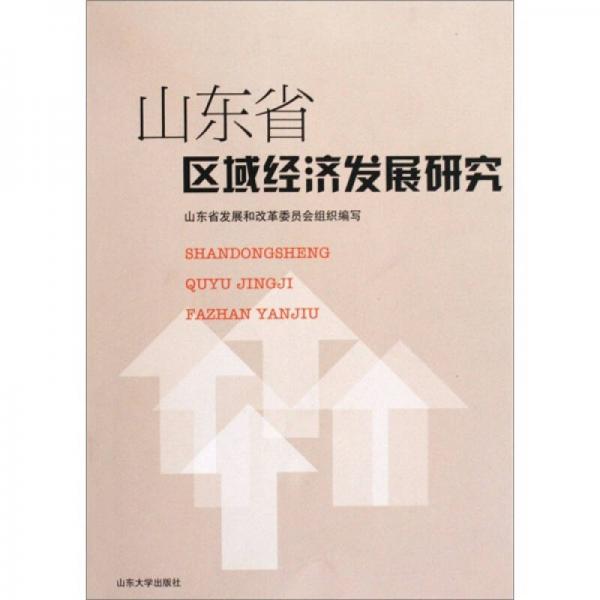 山东省
区域经济发展研究

山东省发展和改革委员会组织编写

SHANDONGSHENG
QUYU JINGJI
FAZHAN YANJIU

山东大学出版社